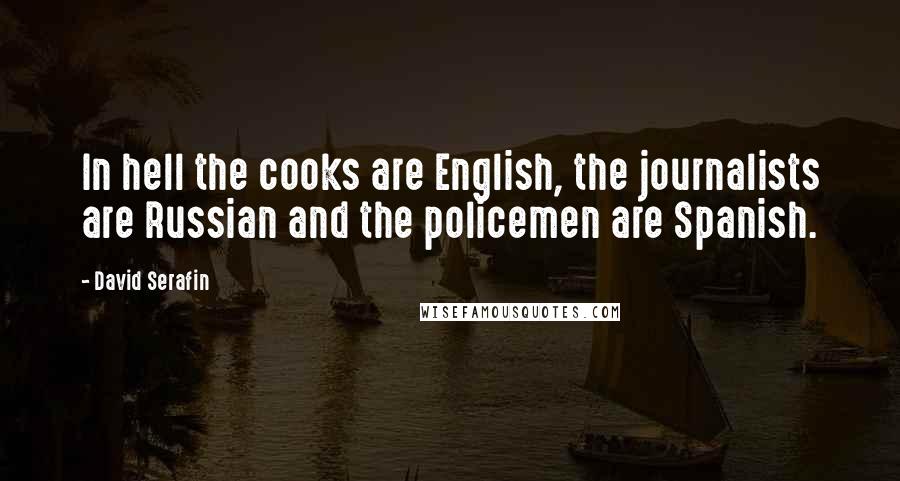 In hell the cooks are English, the journalists are Russian and the policemen are Spanish.

- David Serafin

WISEFAMOUSQUOTES.COM